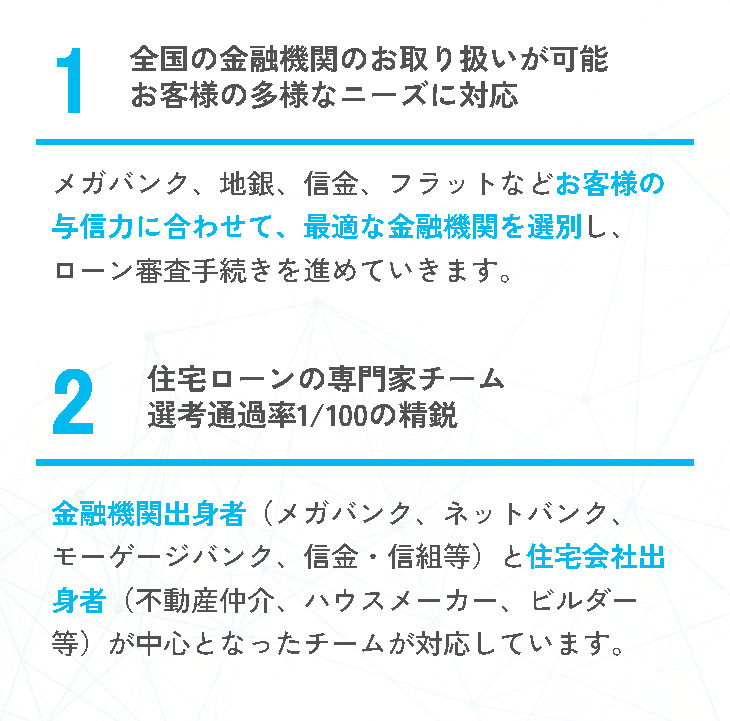 1

全国の金融機関のお取り扱いが可能
お客様の多様なニーズに対応

メガバンク、地銀、信金、フラットなどお客様の与信力に合わせて、最適な金融機関を選別し、ローン審査手続きを進めていきます。

2

住宅ローンの専門家チーム
選考通過率1/100の精鋭

金融機関出身者（メガバンク、ネットバンク、モーゲージバンク、信金・信組等）と住宅会社出身者（不動産仲介、ハウスメーカー、ビルダー等）が中心となったチームが対応しています。